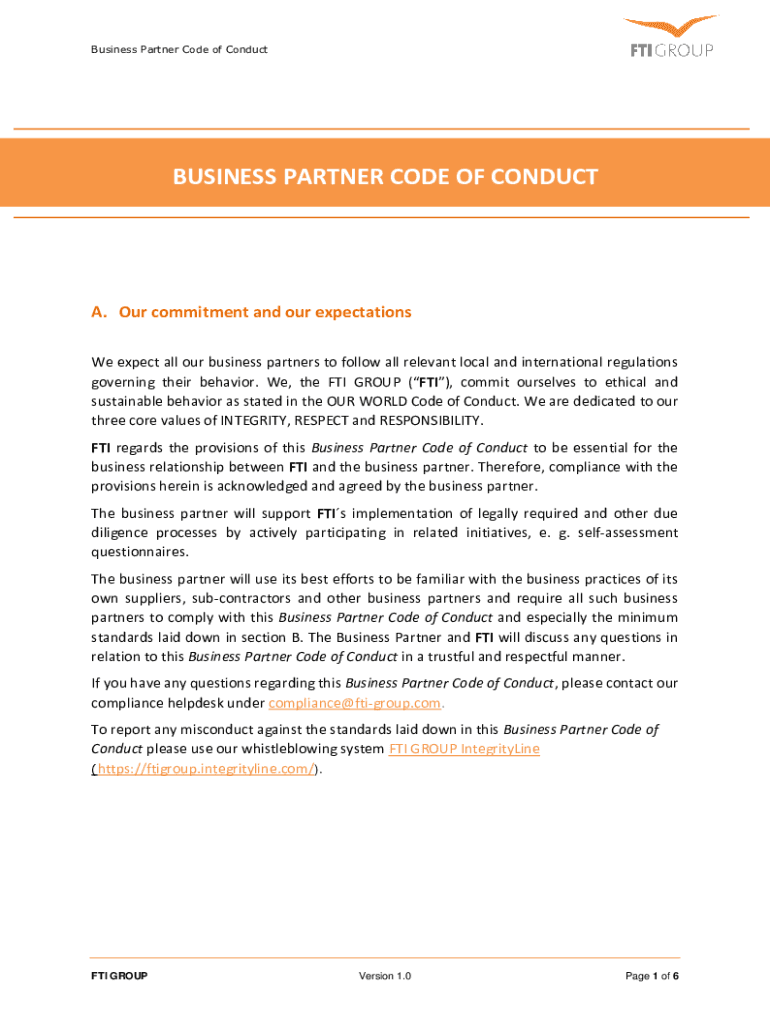 Business Partner Code of Conduct

FTI GROUP

BUSINESS PARTNER CODE OF CONDUCT

A. Our commitment and our expectations

We expect all our business partners to follow all relevant local and international regulations governing their behavior. We, the FTI GROUP ("FTI"), commit ourselves to ethical and sustainable behavior as stated in the OUR WORLD Code of Conduct. We are dedicated to our three core values of INTEGRITY, RESPECT and RESPONSIBILITY.

FTI regards the provisions of this Business Partner Code of Conduct to be essential for the business relationship between FTI and the business partner. Therefore, compliance with the provisions herein is acknowledged and agreed by the business partner.

The business partner will support FTI´s implementation of legally required and other due diligence processes by actively participating in related initiatives, e. g. self-assessment questionnaires.

The business partner will use its best efforts to be familiar with the business practices of its own suppliers, sub-contractors and other business partners and require all such business partners to comply with this Business Partner Code of Conduct and especially the minimum standards laid down in section B. The Business Partner and FTI will discuss any questions in relation to this Business Partner Code of Conduct in a trustful and respectful manner.

If you have any questions regarding this Business Partner Code of Conduct, please contact our compliance helpdesk under compliance@fti-group.com.

To report any misconduct against the standards laid down in this Business Partner Code of Conduct please use our whistleblowing system FTI GROUP IntegrityLine (https://ftigroup.integrityline.com/).

FTI GROUP

Version 1.0

Page 1 of 6